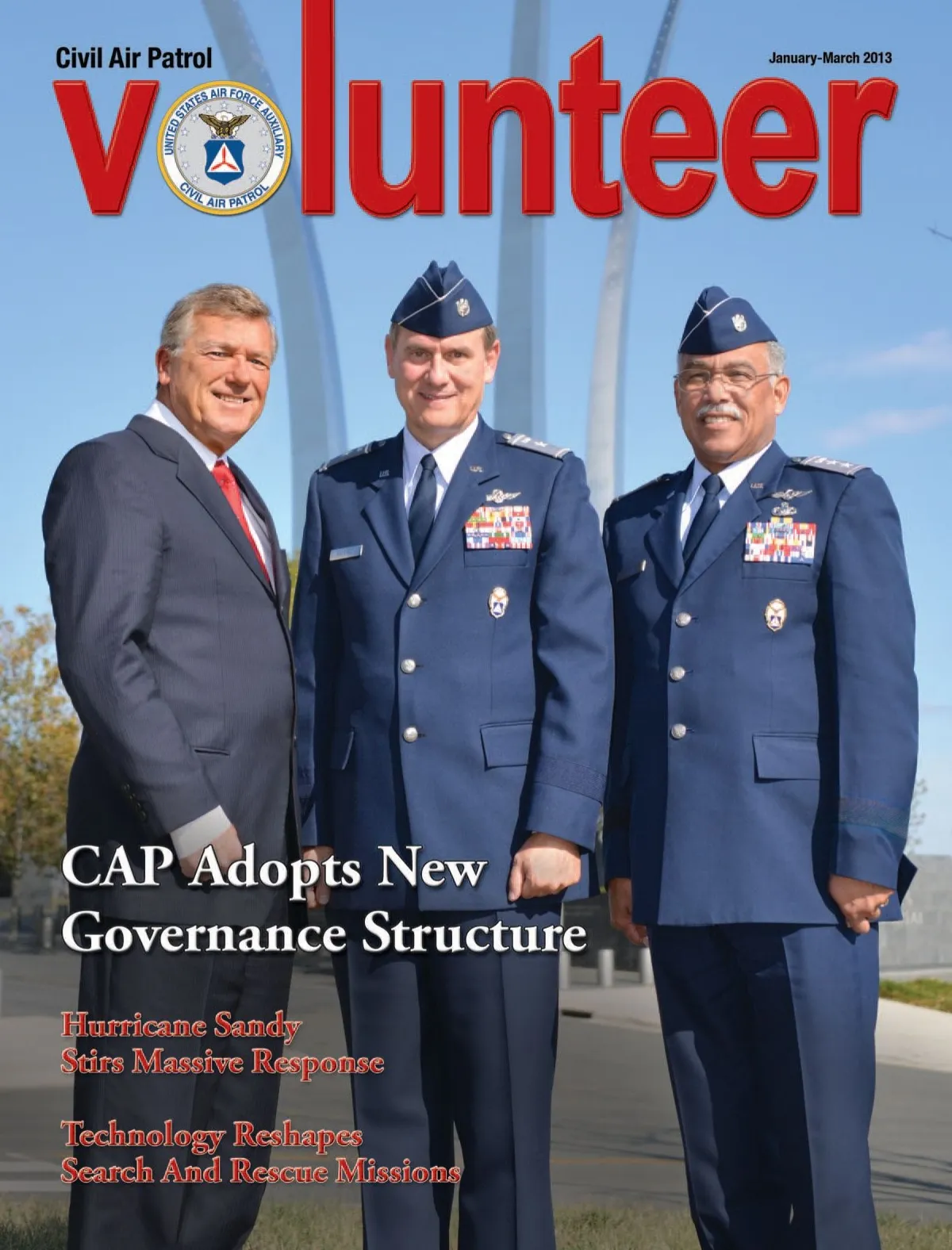 Civil Air Patrol

January-March 2013

volunteer

UNITED STATES AIR FORCE AUXILIARY
CIVIL AIR PATROL

CAP Adopts New Governance Structure

Hurricane Sandy Stirs Massive Response

Technology Reshapes Search And Rescue Missions